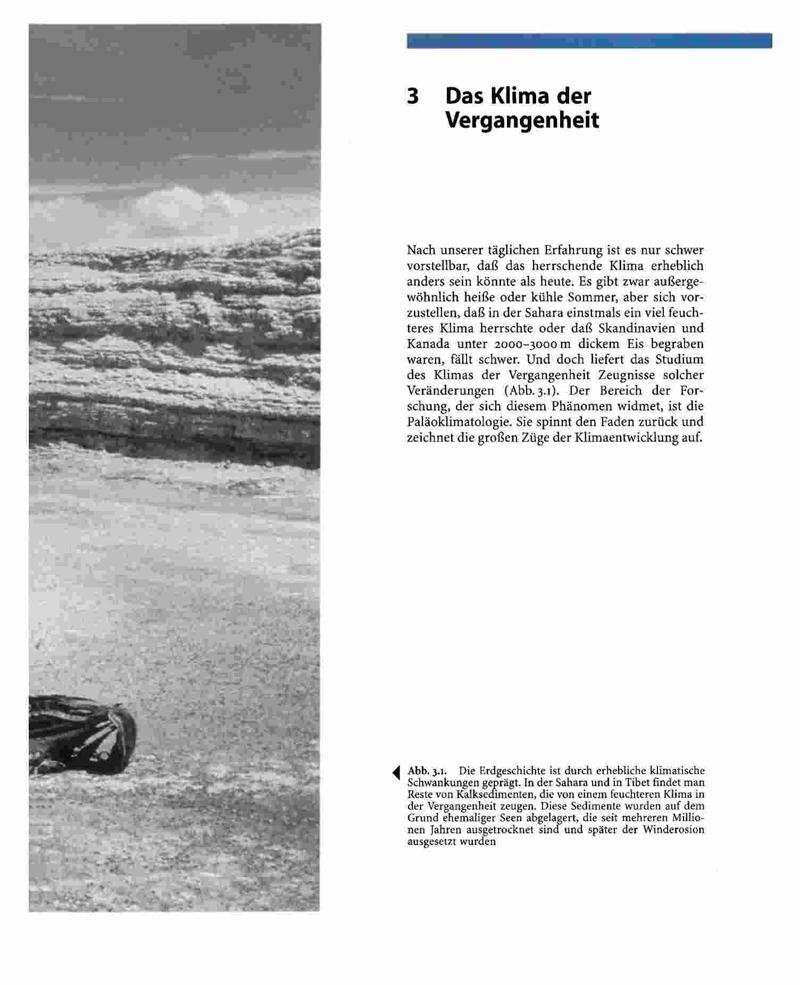 3 Das Klima der Vergangenheit

Nach unserer täglichen Erfahrung ist es nur schwer vorstellbar, daß das herrschende Klima erheblich anders sein könnte als heute. Es gibt zwar außergewöhnlich heiße oder kühle Sommer, aber sich vorzustellen, daß in der Sahara einstmals ein viel feuchteres Klima herrschte oder daß Skandinavien und Kanada unter 2000–3000 m dickem Eis begraben waren, fällt schwer. Und doch liefert das Studium des Klimas der Vergangenheit Zeugnisse solcher Veränderungen (Abb. 3.1). Der Bereich der Forschung, der sich diesem Phänomen widmet, ist die Paläoklimatologie. Sie spinnt den Faden zurück und zeichnet die großen Züge der Klimaentwicklung auf.

Abb. 3.1. Die Erdgeschichte ist durch erhebliche klimatische Schwankungen geprägt. In der Sahara und in Tibet findet man Reste von Kalksedimenten, die von einem feuchteren Klima in der Vergangenheit zeugen. Diese Sedimente wurden auf dem Grund ehemaliger Seen abgelagert, die seit mehreren Millionen Jahren ausgetrocknet sind und später der Winderosion ausgesetzt wurden